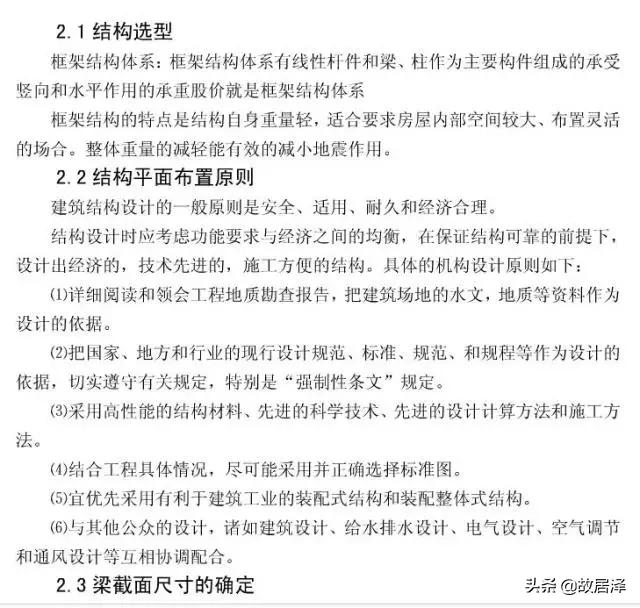 2.1 结构选型

框架结构体系：框架结构体系有线性杆件和梁、柱作为主要构件组成的承受竖向和水平作用的承重股价就是框架结构体系

框架结构的特点是结构自身重量轻，适合要求房屋内部空间较大、布置灵活的场合。整体重量的减轻能有效的减小地震作用。

2.2 结构平面布置原则

建筑结构设计的一般原则是安全、适用、耐久和经济合理。

结构设计时应考虑功能要求与经济之间的均衡，在保证结构可靠的前提下，设计出经济的，技术先进的，施工方便的结构。具体的机构设计原则如下：

⑴详细阅读和领会工程地质勘查报告，把建筑场地的水文，地质等资料作为设计的依据。

⑵把国家、地方和行业的现行设计规范、标准、规范、和规程等作为设计的依据，切实遵守有关规定，特别是“强制性条文”规定。

⑶采用高性能的结构材料、先进的科学技术、先进的设计计算方法和施工方法。

⑷结合工程具体情况，尽可能采用并正确选择标准图。

⑸宜优先采用有利于建筑工业的装配式结构和装配整体式结构。

⑹与其他公众的设计，诸如建筑设计、给水排水设计、电气设计、空气调节和通风设计等互相协调配合。

2.3 梁截面尺寸的确定

头条 @故居泽